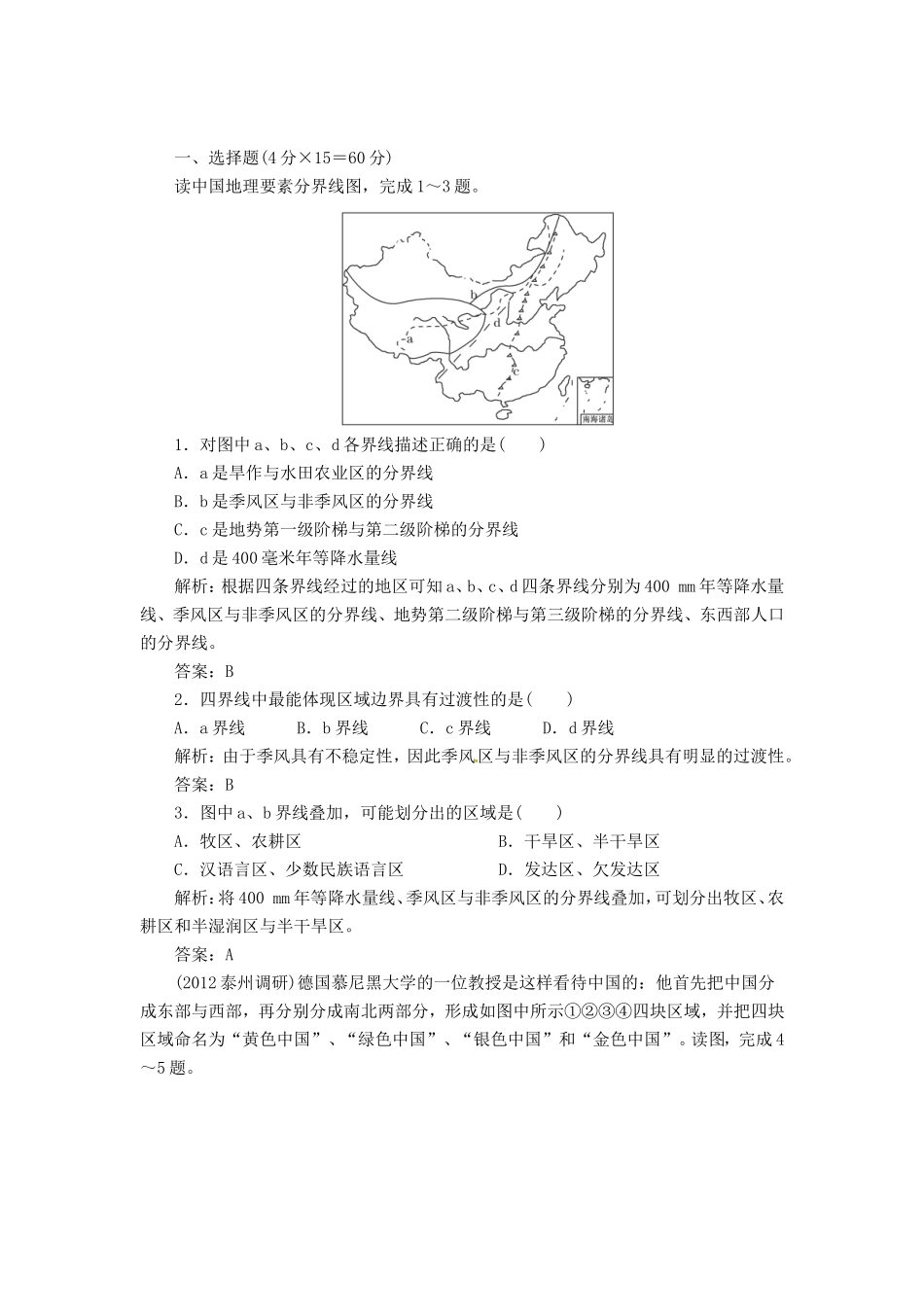 一、选择题(4分×15＝60分)

读中国地理要素分界线图，完成1～3题。

b
d
a
c
南海诸岛

1．对图中a、b、c、d各界线描述正确的是(　　)

A．a是旱作与水田农业区的分界线

B．b是季风区与非季风区的分界线

C．c是地势第一级阶梯与第二级阶梯的分界线

D．d是400毫米年等降水量线

解析：根据四条界线经过的地区可知a、b、c、d四条界线分别为400 mm年等降水量线、季风区与非季风区的分界线、地势第二级阶梯与第三级阶梯的分界线、东西部人口的分界线。

答案：B

2．四界线中最能体现区域边界具有过渡性的是(　　)

A．a界线　B．b界线　C．c界线　D．d界线

解析：由于季风具有不稳定性，因此季风区与非季风区的分界线具有明显的过渡性。

答案：B

3．图中a、b界线叠加，可能划分出的区域是(　　)

A．牧区、农耕区　B．干旱区、半干旱区

C．汉语言区、少数民族语言区　D．发达区、欠发达区

解析：将400 mm年等降水量线、季风区与非季风区的分界线叠加，可划分出牧区、农耕区和半湿润区与半干旱区。

答案：A

(2012泰州调研)德国慕尼黑大学的一位教授是这样看待中国的：他首先把中国分成东部与西部，再分别分成南北两部分，形成如图中所示①②③④四块区域，并把四块区域命名为“黄色中国”、“绿色中国”、“银色中国”和“金色中国”。读图，完成4～5题。